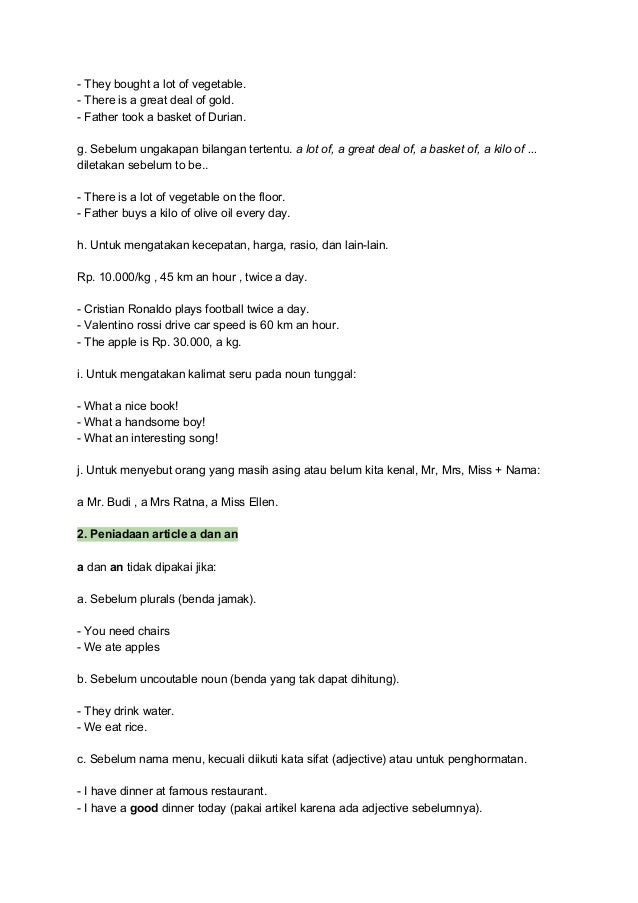 - They bought a lot of vegetable.
- There is a great deal of gold.
- Father took a basket of Durian.

g. Sebelum ungakapan bilangan tertentu. a lot of, a great deal of, a basket of, a kilo of ... diletakan sebelum to be..

- There is a lot of vegetable on the floor.
- Father buys a kilo of olive oil every day.

h. Untuk mengatakan kecepatan, harga, rasio, dan lain-lain.

Rp. 10.000/kg , 45 km an hour , twice a day.

- Cristian Ronaldo plays football twice a day.
- Valentino rossi drive car speed is 60 km an hour.
- The apple is Rp. 30.000, a kg.

i. Untuk mengatakan kalimat seru pada noun tunggal:

- What a nice book!
- What a handsome boy!
- What an interesting song!

j. Untuk menyebut orang yang masih asing atau belum kita kenal, Mr, Mrs, Miss + Nama:

a Mr. Budi , a Mrs Ratna, a Miss Ellen.

2. Peniadaan article a dan an

a dan an tidak dipakai jika:

a. Sebelum plurals (benda jamak).

- You need chairs
- We ate apples

b. Sebelum uncoutable noun (benda yang tak dapat dihitung).

- They drink water.
- We eat rice.

c. Sebelum nama menu, kecuali diikuti kata sifat (adjective) atau untuk penghormatan.

- I have dinner at famous restaurant.
- I have a good dinner today (pakai artikel karena ada adjective sebelumnya).